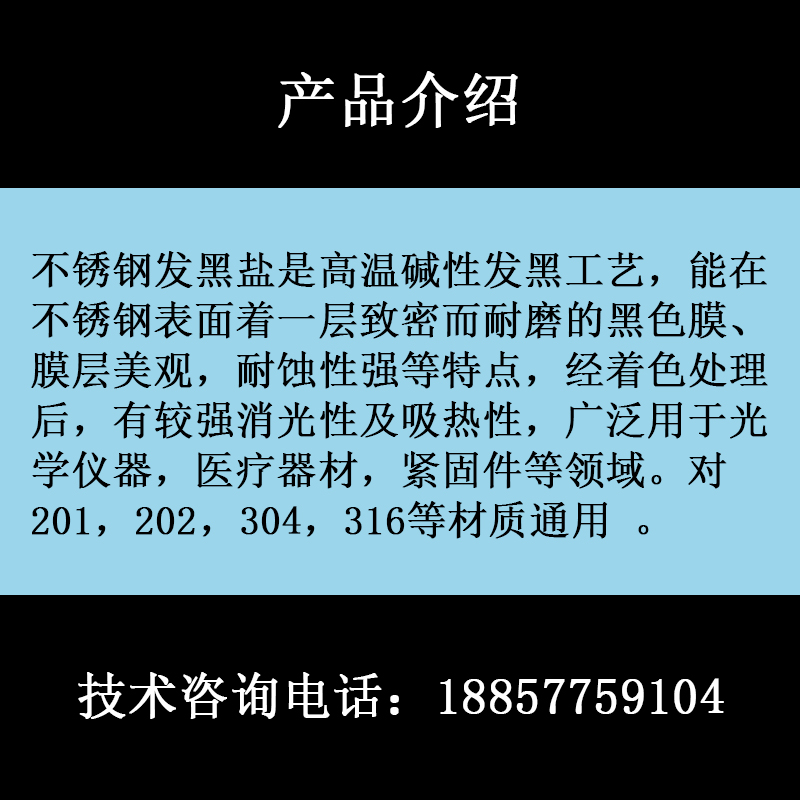 产品介绍

不锈钢发黑盐是高温碱性发黑工艺，能在不锈钢表面着一层致密而耐磨的黑色膜、膜层美观，耐蚀性强等特点，经着色处理后，有较强消光性及吸热性，广泛用于光学仪器，医疗器材，紧固件等领域。对201，202，304，316等材质通用 。

技术咨询电话：18857759104